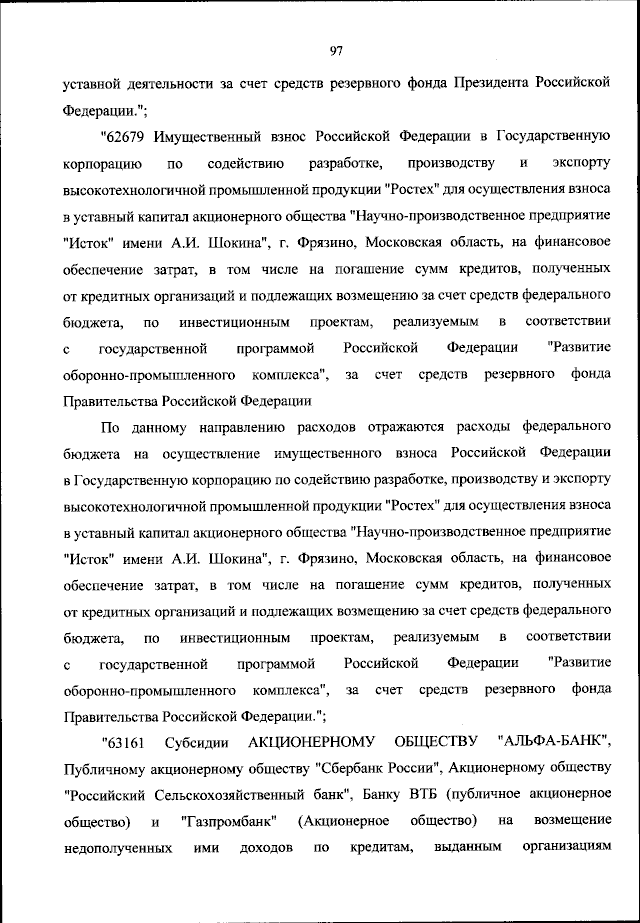 97

уставной деятельности за счет средств резервного фонда Президента Российской Федерации.";

"62679 Имущественный взнос Российской Федерации в Государственную корпорацию по содействию разработке, производству и экспорту высокотехнологичной промышленной продукции "Ростех" для осуществления взноса в уставный капитал акционерного общества "Научно-производственное предприятие "Исток" имени А.И. Шокина", г. Фрязино, Московская область, на финансовое обеспечение затрат, в том числе на погашение сумм кредитов, полученных от кредитных организаций и подлежащих возмещению за счет средств федерального бюджета, по инвестиционным проектам, реализуемым в соответствии с государственной программой Российской Федерации "Развитие оборонно-промышленного комплекса", за счет средств резервного фонда Правительства Российской Федерации

По данному направлению расходов отражаются расходы федерального бюджета на осуществление имущественного взноса Российской Федерации в Государственную корпорацию по содействию разработке, производству и экспорту высокотехнологичной промышленной продукции "Ростех" для осуществления взноса в уставный капитал акционерного общества "Научно-производственное предприятие "Исток" имени А.И. Шокина", г. Фрязино, Московская область, на финансовое обеспечение затрат, в том числе на погашение сумм кредитов, полученных от кредитных организаций и подлежащих возмещению за счет средств федерального бюджета, по инвестиционным проектам, реализуемым в соответствии с государственной программой Российской Федерации "Развитие оборонно-промышленного комплекса", за счет средств резервного фонда Правительства Российской Федерации.";

"63161 Субсидии АКЦИОНЕРНОМУ ОБЩЕСТВУ "АЛЬФА-БАНК", Публичному акционерному обществу "Сбербанк России", Акционерному обществу "Российский Сельскохозяйственный банк", Банку ВТБ (публичное акционерное общество) и "Газпромбанк" (Акционерное общество) на возмещение недополученных ими доходов по кредитам, выданным организациям